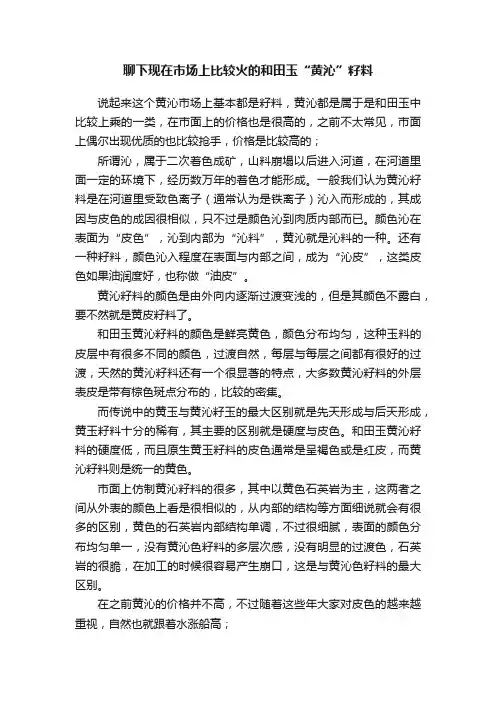 聊下现在市场上比较火的和田玉“黄沁”籽料

说起来这个黄沁市场上基本都是籽料，黄沁都是属于是和田玉中比较上乘的一类，在市面上的价格也是很高的，之前不太常见，市面上偶尔出现优质的也比较抢手，价格是比较高的；

所谓沁，属于二次着色成矿，山料崩塌以后进入河道，在河道里面一定的环境下，经历数万年的着色才能形成。一般我们认为黄沁籽料是在河道里受致色离子（通常认为是铁离子）沁入而形成的，其成因与皮色的成因很相似，只不过是颜色沁到肉质内部而已。颜色沁在表面为“皮色”，沁到内部为“沁料”，黄沁就是沁料的一种。还有一种籽料，颜色沁入程度在表面与内部之间，成为“沁皮”，这类皮色如果油润度好，也称做“油皮”。

黄沁籽料的颜色是由外向内逐渐过渡变浅的，但是其颜色不露白，要不然就是黄皮籽料了。

和田玉黄沁籽料的颜色是鲜亮黄色，颜色分布均匀，这种玉料的皮层中有很多不同的颜色，过渡自然，每层与每层之间都有很好的过渡，天然的黄沁籽料还有一个很显著的特点，大多数黄沁籽料的外层表皮是带有棕色斑点分布的，比较的密集。

而传说中的黄玉与黄沁籽玉的最大区别就是先天形成与后天形成，黄玉籽料十分的稀有，其主要的区别就是硬度与皮色。和田玉黄沁籽料的硬度低，而且原生黄玉籽料的皮色通常是呈褐色或是红皮，而黄沁籽料则是统一的黄色。

市面上仿制黄沁籽料的很多，其中以黄色石英岩为主，这两者之间从外表的颜色上看是很相似的，从内部的结构等方面细说就会有很多的区别，黄色的石英岩内部结构单调，不过很细腻，表面的颜色分布均匀单一，没有黄沁色籽料的多层次感，没有明显的过渡色，石英岩的很脆，在加工的时候很容易产生崩口，这是与黄沁色籽料的最大区别。

在之前黄沁的价格并不高，不过随着这些年大家对皮色的越来越重视，自然也就跟着水涨船高；